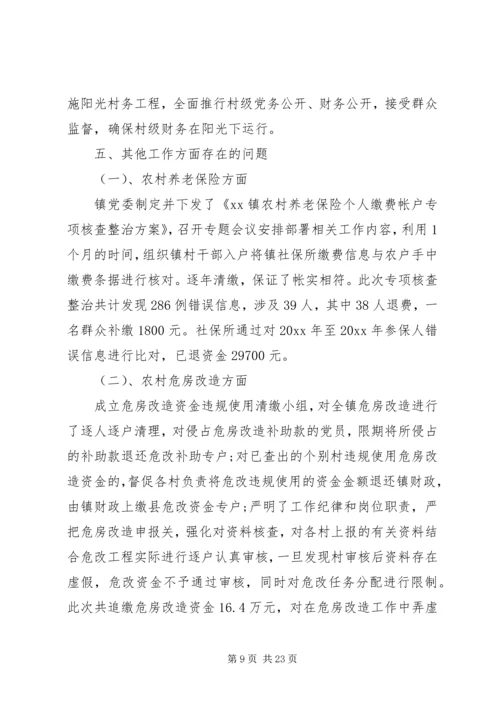 施阳光村务工程，全面推行村级党务公开、财务公开，接受群众监督，确保村级财务在阳光下运行。

五、其他工作方面存在的问题

（一）、农村养老保险方面

镇党委制定并下发了《xx 镇农村养老保险个人缴费帐户专项核查整治方案》，召开专题会议安排部署相关工作内容，利用 1 个月的时间，组织镇村干部入户将镇社保所缴费信息与农户手中缴费条据进行核对。逐年清缴，保证了帐实相符。此次专项核查整治共计发现 286 例错误信息，涉及 39 人，其中 38 人退费，一名群众补缴 1800 元。社保所通过对 20xx 年至 20xx 年参保人错误信息进行比对，已退资金 29700 元。

（二）、农村危房改造方面

成立危房改造资金违规使用清缴小组，对全镇危房改造进行了逐人逐户清理，对侵占危房改造补助款的党员，限期将所侵占的补助款退还危改补助专户；对已查出的个别村违规使用危房改造资金的，督促各村负责将危改违规使用的资金金额退还镇财政，由镇财政上缴县危改资金专户；严明了工作纪律和岗位职责，严把危房改造申报关，强化对资料核查，对各村上报的有关资料结合危改工程实际进行逐户认真审核，一旦发现村审核后资料存在虚假，危改资金不予通过审核，同时对危改任务分配进行限制。此次共追缴危房改造资金 16.4 万元，对在危房改造工作中弄虚

第 9 页 共 23 页